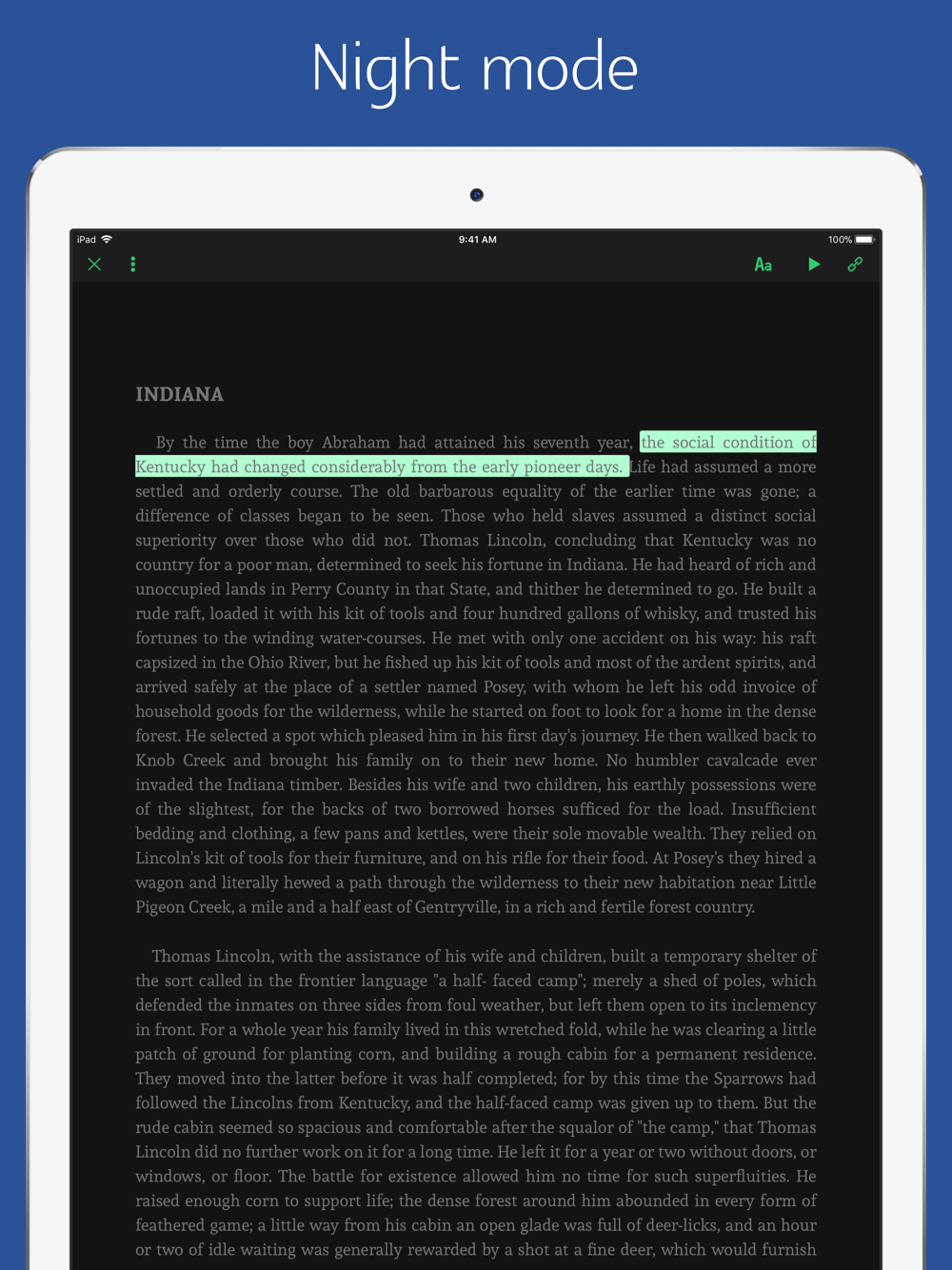 Night mode

iPad

9:41 AM

100%

Aa

INDIANA

By the time the boy Abraham had attained his seventh year, the social condition of Kentucky had changed considerably from the early pioneer days. Life had assumed a more settled and orderly course. The old barbarous equality of the earlier time was gone; a difference of classes began to be seen. Those who held slaves assumed a distinct social superiority over those who did not. Thomas Lincoln, concluding that Kentucky was no country for a poor man, determined to seek his fortune in Indiana. He had heard of rich and unoccupied lands in Perry County in that State, and thither he determined to go. He built a rude raft, loaded it with his kit of tools and four hundred gallons of whisky, and trusted his fortunes to the winding water-courses. He met with only one accident on his way: his raft capsized in the Ohio River, but he fished up his kit of tools and most of the ardent spirits, and arrived safely at the place of a settler named Posey, with whom he left his odd invoice of household goods for the wilderness, while he started on foot to look for a home in the dense forest. He selected a spot which pleased him in his first day's journey. He then walked back to Knob Creek and brought his family on to their new home. No humbler cavalcade ever invaded the Indiana timber. Besides his wife and two children, his earthly possessions were of the slightest, for the backs of two borrowed horses sufficed for the load. Insufficient bedding and clothing, a few pans and kettles, were their sole movable wealth. They relied on Lincoln's kit of tools for their furniture, and on his rifle for their food. At Posey's they hired a wagon and literally hewed a path through the wilderness to their new habitation near Little Pigeon Creek, a mile and a half east of Gentryville, in a rich and fertile forest country.

Thomas Lincoln, with the assistance of his wife and children, built a temporary shelter of the sort called in the frontier language "a half- faced camp"; merely a shed of poles, which defended the inmates on three sides from foul weather, but left them open to its inclemency in front. For a whole year his family lived in this wretched fold, while he was clearing a little patch of ground for planting corn, and building a rough cabin for a permanent residence. They moved into the latter before it was half completed; for by this time the Sparrows had followed the Lincolns from Kentucky, and the half-faced camp was given up to them. But the rude cabin seemed so spacious and comfortable after the squalor of "the camp," that Thomas Lincoln did no further work on it for a long time. He left it for a year or two without doors, or windows, or floor. The battle for existence allowed him no time for such superfluities. He raised enough corn to support life; the dense forest around him abounded in every form of feathered game; a little way from his cabin an open glade was full of deer-licks, and an hour or two of idle waiting was generally rewarded by a shot at a fine deer, which would furnish